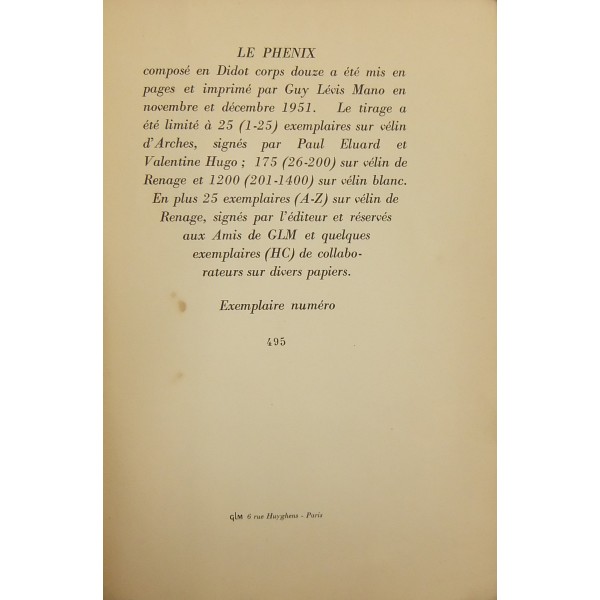 LE PHENIX
composé en Didot corps douze a été mis en pages et imprimé par Guy Lévis Mano en novembre et décembre 1951. Le tirage a été limité à 25 (1-25) exemplaires sur vélin d'Arches, signés par Paul Eluard et Valentine Hugo ; 175 (26-200) sur vélin de Renage et 1200 (201-1400) sur vélin blanc. En plus 25 exemplaires (A-Z) sur vélin de Renage, signés par l'éditeur et réservés aux Amis de GLM et quelques exemplaires (HC) de collaborateurs sur divers papiers.

Exemplaire numéro

495

GLM 6 rue Huyghens - Paris